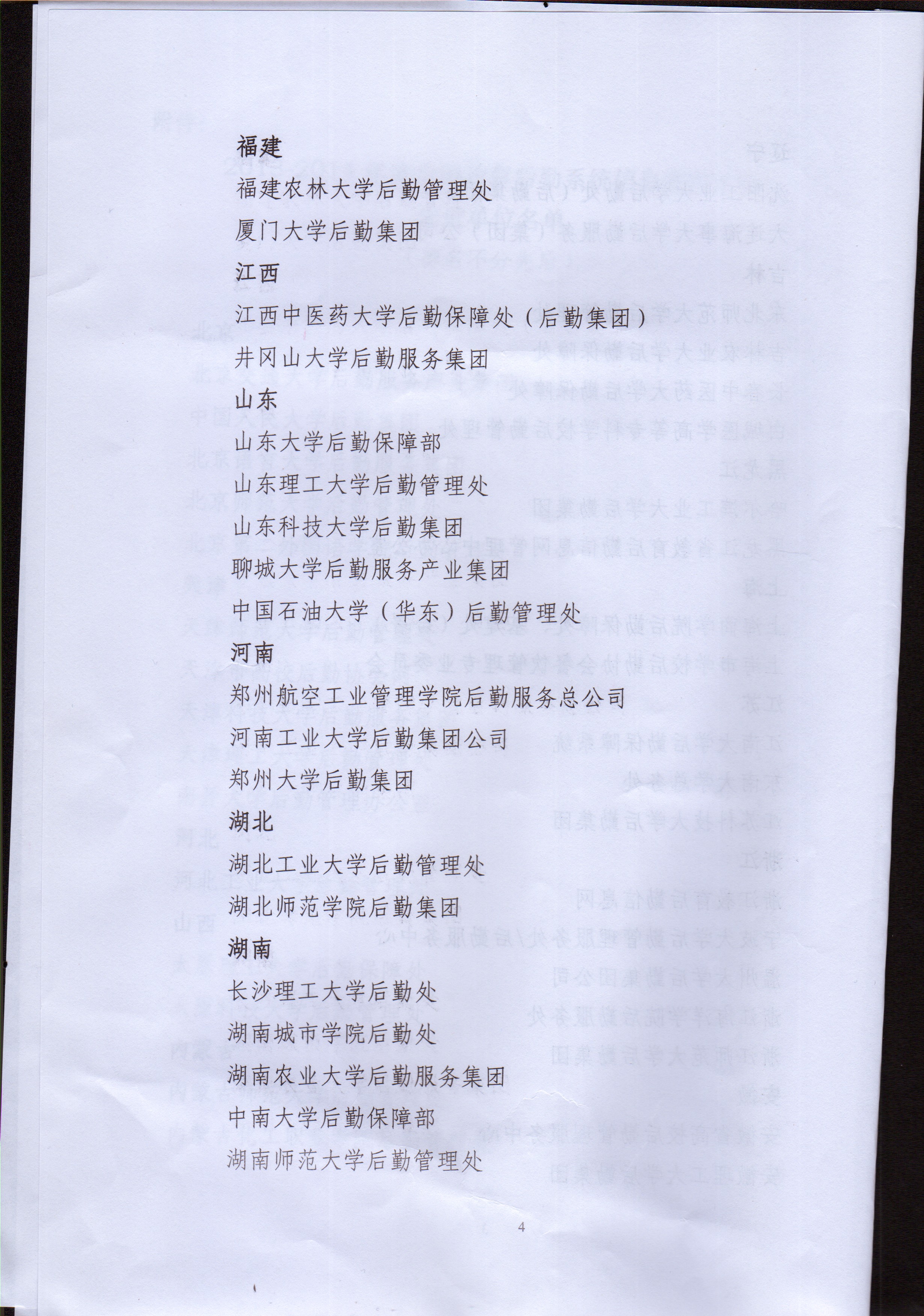 福建

福建农林大学后勤管理处

厦门大学后勤集团

江西

江西中医药大学后勤保障处（后勤集团）

井冈山大学后勤服务集团

山东

山东大学后勤保障部

山东理工大学后勤管理处

山东科技大学后勤集团

聊城大学后勤服务产业集团

中国石油大学（华东）后勤管理处

河南

郑州航空工业管理学院后勤服务总公司

河南工业大学后勤集团公司

郑州大学后勤集团

湖北

湖北工业大学后勤管理处

湖北师范学院后勤集团

湖南

长沙理工大学后勤处

湖南城市学院后勤处

湖南农业大学后勤服务集团

中南大学后勤保障部

湖南师范大学后勤管理处

4